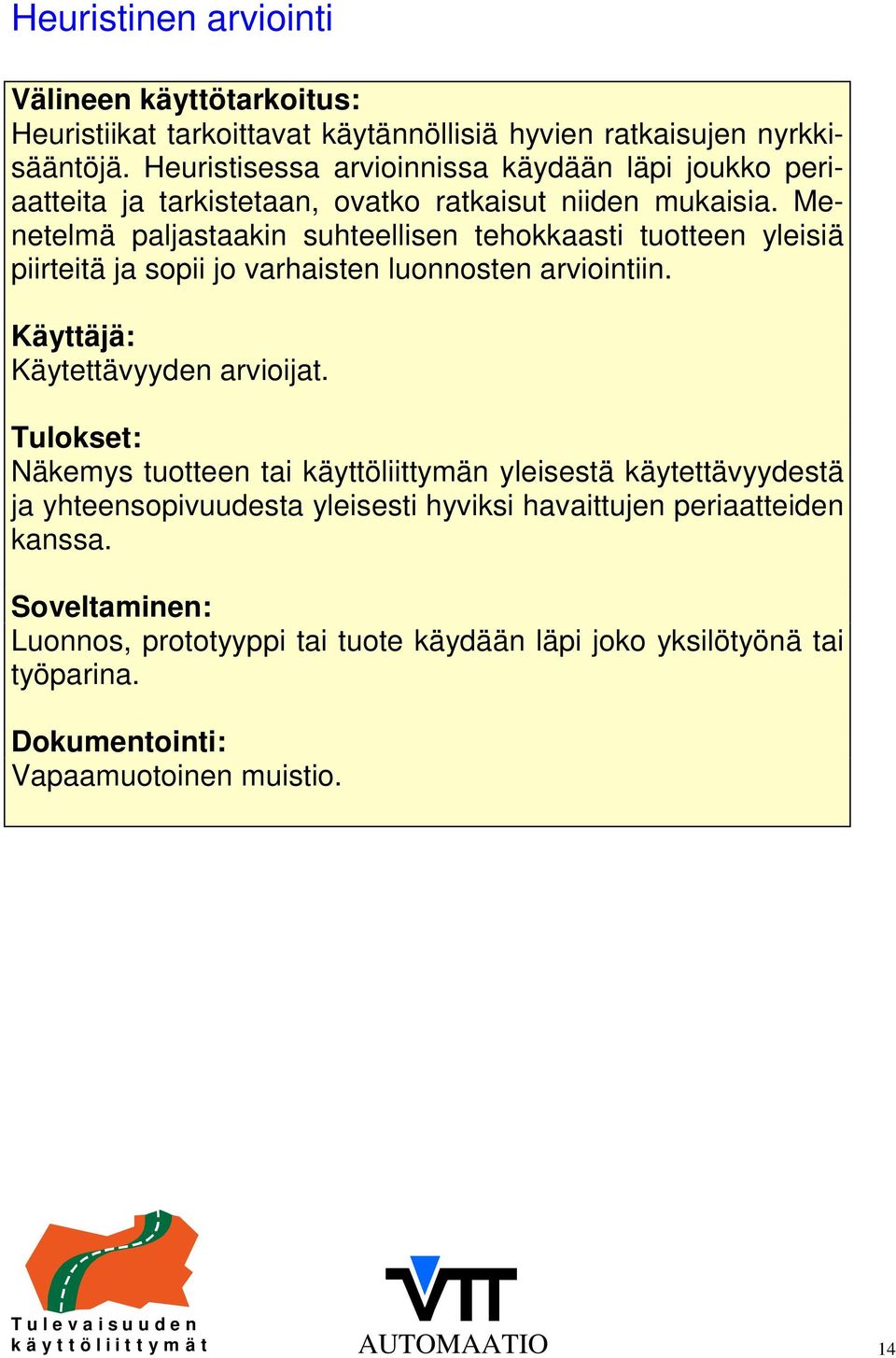 Heuristinen arviointi

Välineen käyttötarkoitus:
Heuristiikat tarkoittavat käytännöllisiä hyvien ratkaisujen nyrkkisääntöjä. Heuristisessa arvioinnissa käydään läpi joukko periaatteita ja tarkistetaan, ovatko ratkaisut niiden mukaisia. Menetelmä paljastaakin suhteellisen tehokkaasti tuotteen yleisiä piirteitä ja sopii jo varhaisten luonnosten arviointiin.

Käyttäjä:
Käytettävyyden arvioijat.

Tulokset:
Näkemys tuotteen tai käyttöliittymän yleisestä käytettävyydestä ja yhteensopivuudesta yleisesti hyviksi havaittujen periaatteiden kanssa.

Soveltaminen:
Luonnos, prototyyppi tai tuote käydään läpi joko yksilötyönä tai työparina.

Dokumentointi:
Vapaamuotoinen muistio.

Tulevaisuuden käyttöliittymät

VTT AUTOMAATIO

14